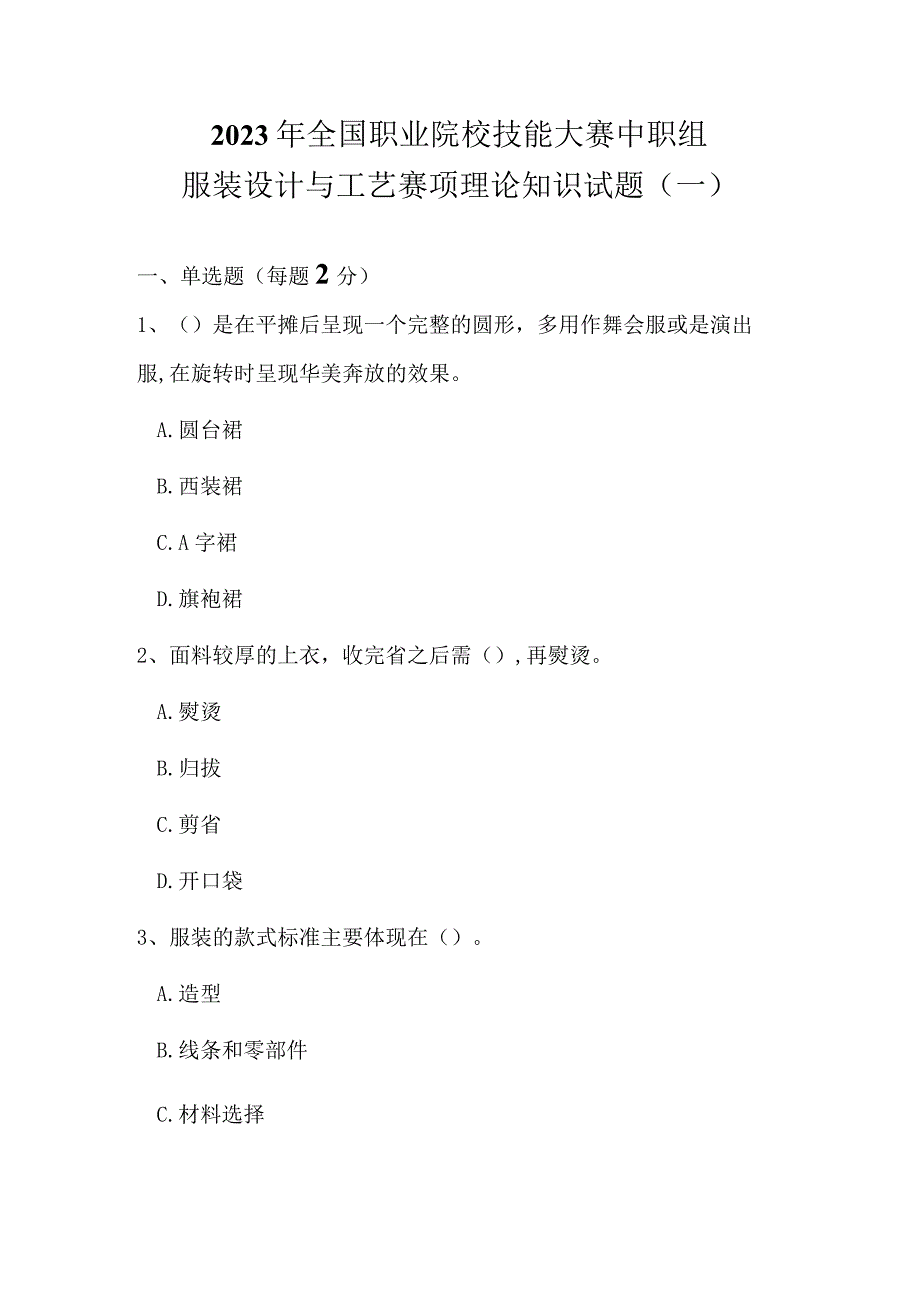 2023年全国职业院校技能大赛中职组
服装设计与工艺赛项理论知识试题（一）

一、单选题（每题2分）

1、（）是在平摊后呈现一个完整的圆形，多用作舞会服或是演出服,在旋转时呈现华美奔放的效果。

A.圆台裙

B.西装裙

C.A字裙

D.旗袍裙

2、面料较厚的上衣，收完省之后需（）,再熨烫。

A.熨烫

B.归拔

C.剪省

D.开口袋

3、服装的款式标准主要体现在（）。

A.造型

B.线条和零部件

C.材料选择